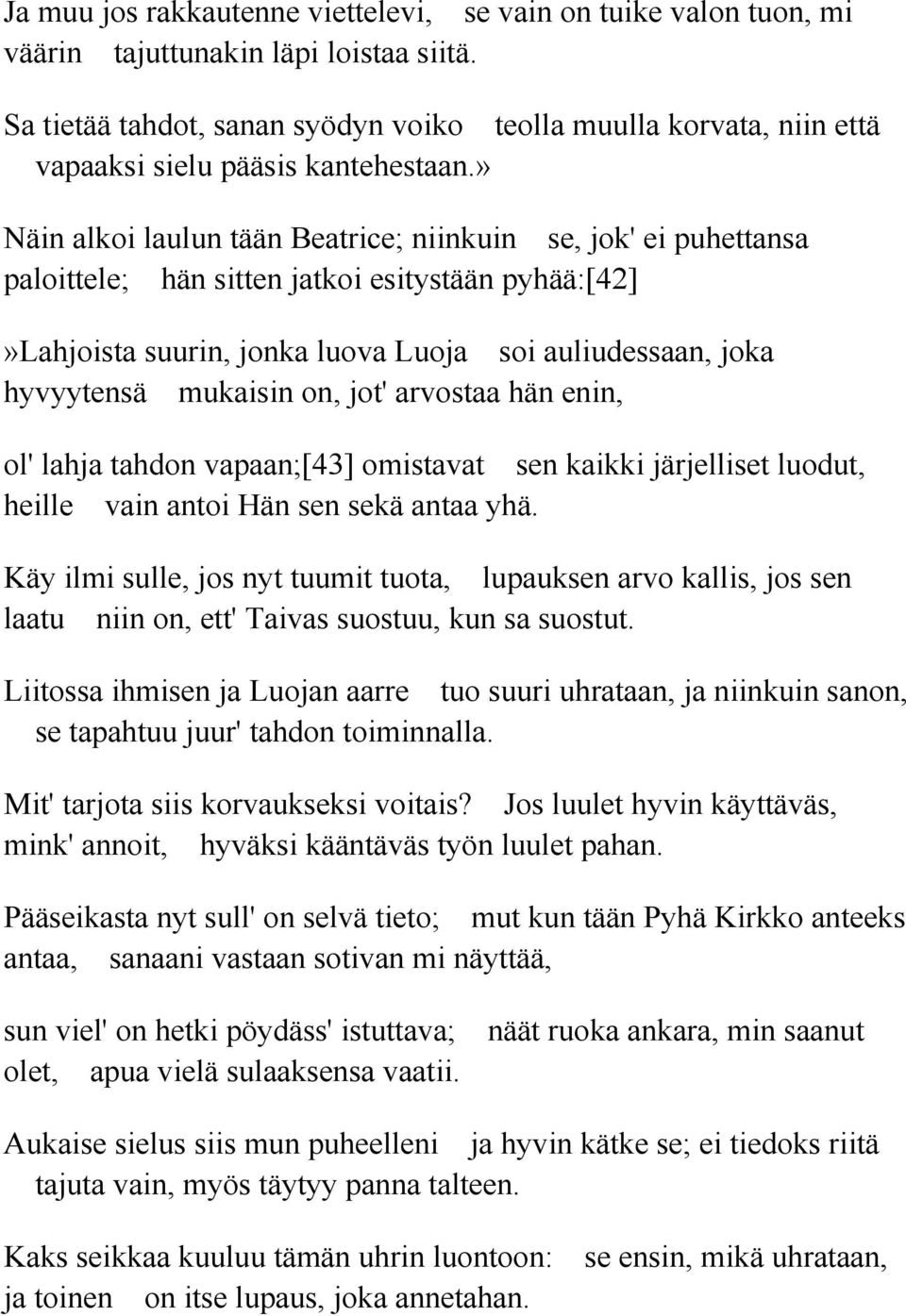 Ja muu jos rakkautenne viettelevi, se vain on tuike valon tuon, mi väärin tajuttunakin läpi loistaa siitä.

Sa tietää tahdot, sanan syödyn voiko teolla muulla korvata, niin että vapaaksi sielu pääsis kantehestaan.»

Näin alkoi laulun tään Beatrice; niinkuin se, jok' ei puhettansa paloittele; hän sitten jatkoi esitystään pyhää:[42]

»Lahjoista suurin, jonka luova Luoja soi auliudessaan, joka hyvyytensä mukaisin on, jot' arvostaa hän enin,

ol' lahja tahdon vapaan;[43] omistavat sen kaikki järjelliset luodut, heille vain antoi Hän sen sekä antaa yhä.

Käy ilmi sulle, jos nyt tuumit tuota, lupauksen arvo kallis, jos sen laatu niin on, ett' Taivas suostuu, kun sa suostut.

Liitossa ihmisen ja Luojan aarre tuo suuri uhrataan, ja niinkuin sanon, se tapahtuu juur' tahdon toiminnalla.

Mit' tarjota siis korvaukseksi voitais? Jos luulet hyvin käyttäväs, mink' annoit, hyväksi kääntäväs työn luulet pahan.

Pääseikasta nyt sull' on selvä tieto; mut kun tään Pyhä Kirkko anteeks antaa, sanaani vastaan sotivan mi näyttää,

sun viel' on hetki pöydäss' istuttava; näät ruoka ankara, min saanut olet, apua vielä sulaaksensa vaatii.

Aukaise sielus siis mun puheelleni ja hyvin kätke se; ei tiedoks riitä tajuta vain, myös täytyy panna talteen.

Kaks seikkaa kuuluu tämän uhrin luontoon: se ensin, mikä uhrataan, ja toinen on itse lupaus, joka annetahan.